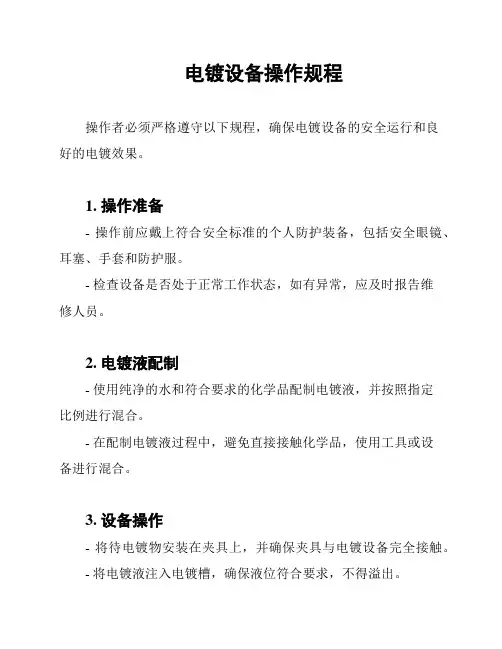 电镀设备操作规程

操作者必须严格遵守以下规程，确保电镀设备的安全运行和良好的电镀效果。

1. 操作准备

- 操作前应戴上符合安全标准的个人防护装备，包括安全眼镜、耳塞、手套和防护服。

- 检查设备是否处于正常工作状态，如有异常，应及时报告维修人员。

2. 电镀液配制

- 使用纯净的水和符合要求的化学品配制电镀液，并按照指定比例进行混合。

- 在配制电镀液过程中，避免直接接触化学品，使用工具或设备进行混合。

3. 设备操作

- 将待电镀物安装在夹具上，并确保夹具与电镀设备完全接触。

- 将电镀液注入电镀槽，确保液位符合要求，不得溢出。